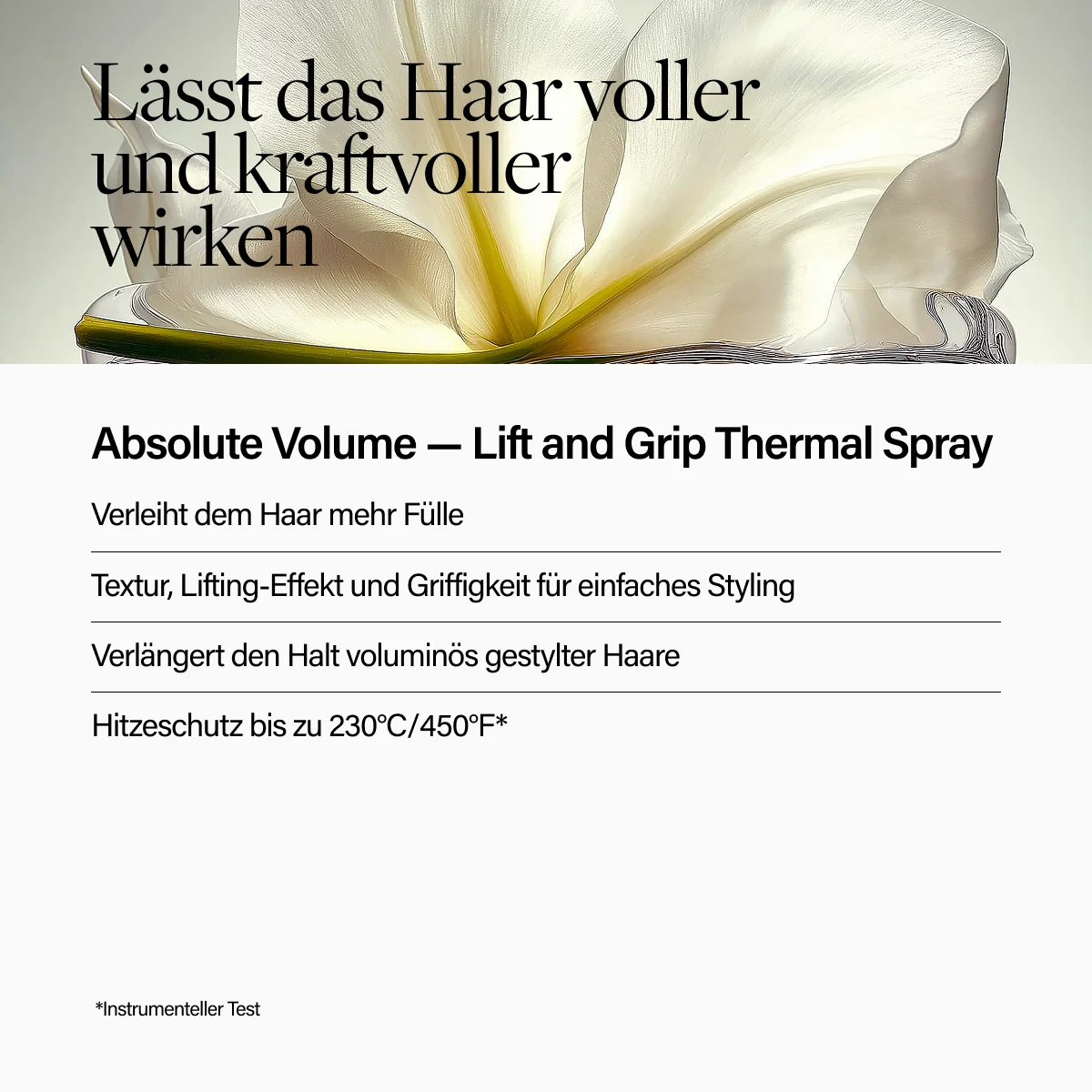 Lässt das Haar voller und kraftvoller wirken

Absolute Volume — Lift and Grip Thermal Spray

Verleiht dem Haar mehr Fülle

Textur, Lifting-Effekt und Griffigkeit für einfaches Styling

Verlängert den Halt voluminös gestylter Haare

Hitzeschutz bis zu 230°C/450°F*

*Instrumenteller Test